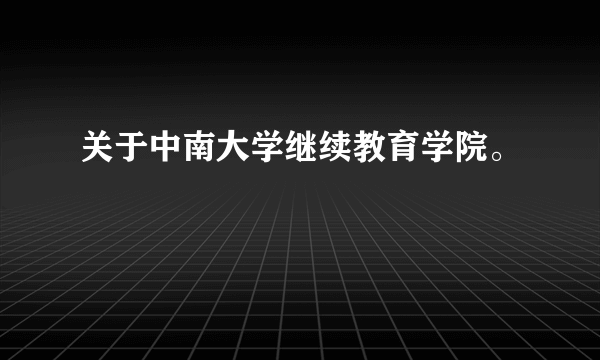 关于中南大学继续教育学院。